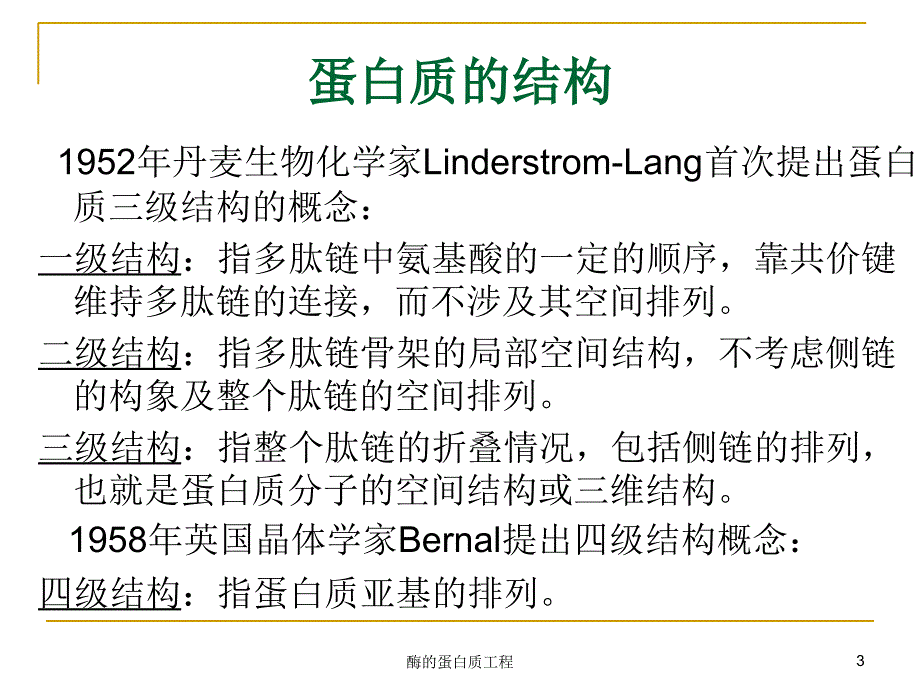 蛋白质的结构

1952年丹麦生物化学家Linderstrom-Lang首次提出蛋白质三级结构的概念：

一级结构：指多肽链中氨基酸的一定的顺序，靠共价键维持多肽链的连接，而不涉及其空间排列。

二级结构：指多肽链骨架的局部空间结构，不考虑侧链的构象及整个肽链的空间排列。

三级结构：指整个肽链的折叠情况，包括侧链的排列，也就是蛋白质分子的空间结构或三维结构。

1958年英国晶体学家Bernal提出四级结构概念：

四级结构：指蛋白质亚基的排列。

酶的蛋白质工程

3